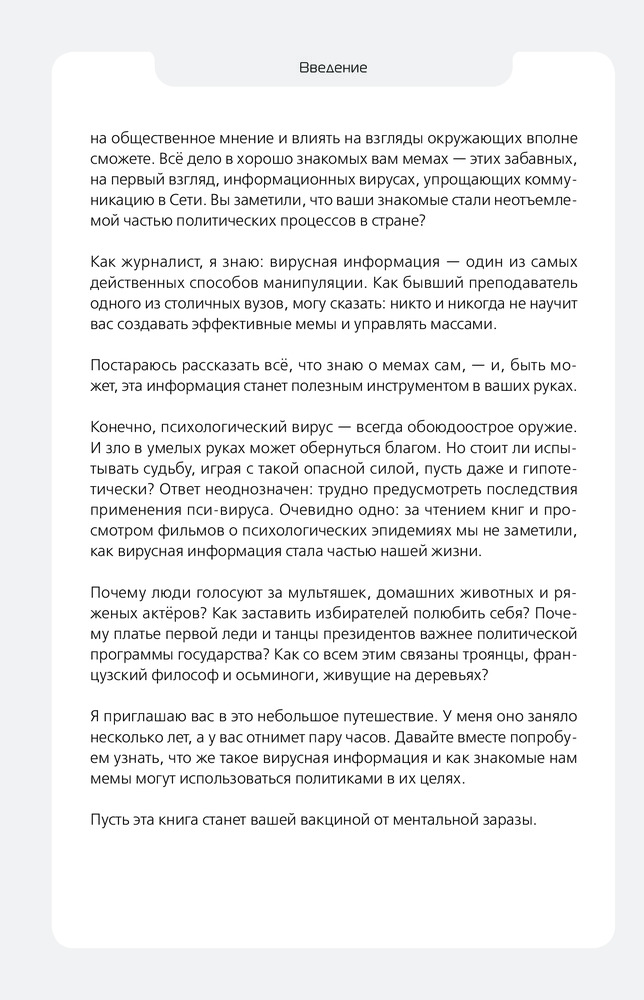 Введение

на общественное мнение и влиять на взгляды окружающих вполне сможете. Всё дело в хорошо знакомых вам мемах — этих забавных, на первый взгляд, информационных вирусах, упрощающих коммуникацию в Сети. Вы заметили, что ваши знакомые стали неотъемлемой частью политических процессов в стране?

Как журналист, я знаю: вирусная информация — один из самых действенных способов манипуляции. Как бывший преподаватель одного из столичных вузов, могу сказать: никто и никогда не научит вас создавать эффективные мемы и управлять массами.

Постараюсь рассказать всё, что знаю о мемах сам, — и, быть может, эта информация станет полезным инструментом в ваших руках.

Конечно, психологический вирус — всегда обоюдоострое оружие. И зло в умелых руках может обернуться благом. Но стоит ли испытывать судьбу, играя с такой опасной силой, пусть даже и гипотетически? Ответ неоднозначен: трудно предусмотреть последствия применения пси-вируса. Очевидно одно: за чтением книг и просмотром фильмов о психологических эпидемиях мы не заметили, как вирусная информация стала частью нашей жизни.

Почему люди голосуют за мультяшек, домашних животных и ряженых актёров? Как заставить избирателей полюбить себя? Почему платье первой леди и танцы президентов важнее политической программы государства? Как со всем этим связаны троянцы, французский философ и осьминоги, живущие на деревьях?

Я приглашаю вас в это небольшое путешествие. У меня оно заняло несколько лет, а у вас отнимет пару часов. Давайте вместе попробуем узнать, что же такое вирусная информация и как знакомые нам мемы могут использоваться политиками в их целях.

Пусть эта книга станет вашей вакциной от ментальной заразы.